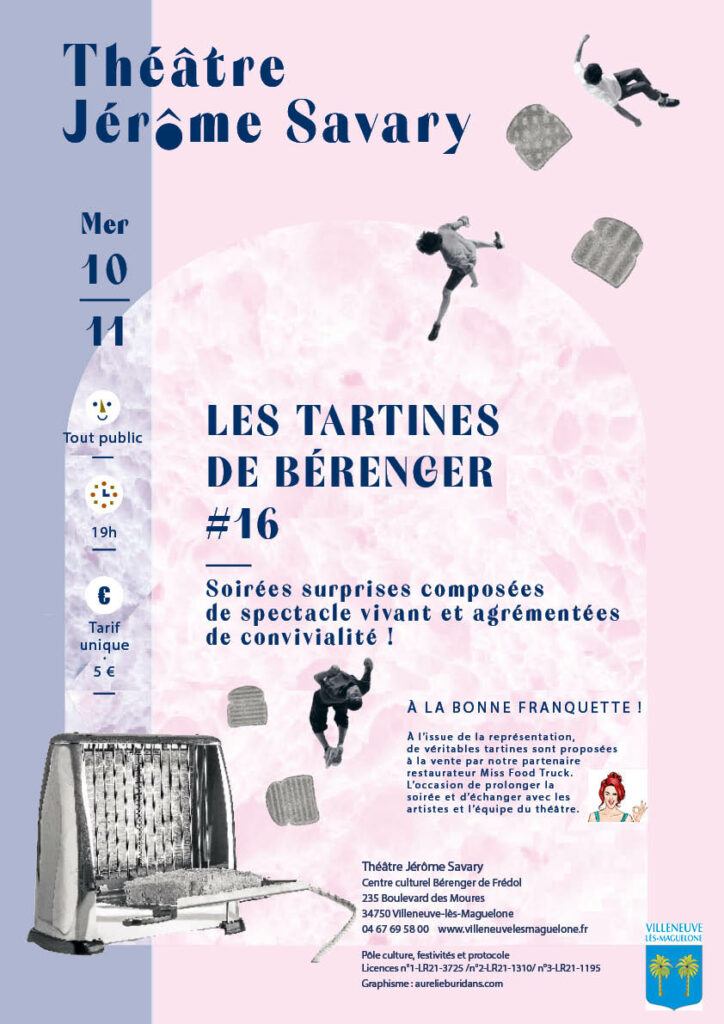 Théâtre Jérôme Savary

Mer
10
11

Tout public

19h

€

Tarif unique
5 €

LES TARTINES DE BÉRENGER #16

Soirées surprises composées de spectacle vivant et agrémentées de convivialité !

À LA BONNE FRANQUETTE !

À l'issue de la représentation, de véritables tartines sont proposées à la vente par notre partenaire restaurateur Miss Food Truck. L'occasion de prolonger la soirée et d'échanger avec les artistes et l'équipe du théâtre.

Théâtre Jérôme Savary
Centre culturel Bérenger de Frédol
235 Boulevard des Moures
34750 Villeneuve-lès-Maguelone
04 67 69 58 00 www.villeneuvelesmaguelone.fr

Pôle culture, festivités et protocole
Licences n°1-LR21-3725 /n°2-LR21-1310/ n°3-LR21-1195
Graphisme : aurelieburidans.com

VILLENEUVE LÈS-MAGUELONE